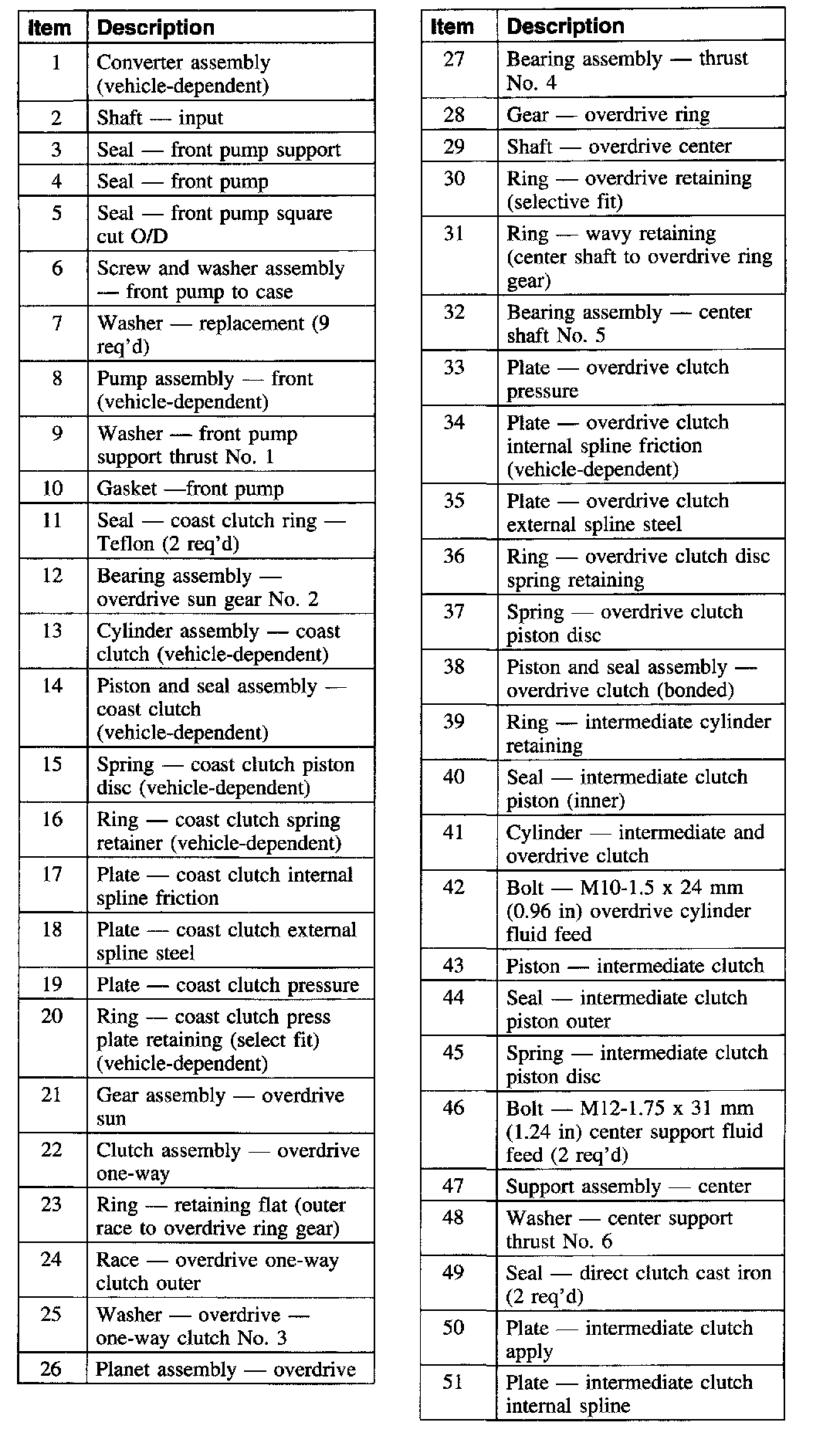 | Item | Description |
|---|---|
| 1 | Converter assembly (vehicle-dependent) |
| 2 | Shaft — input |
| 3 | Seal — front pump support |
| 4 | Seal — front pump |
| 5 | Seal — front pump square cut O/D |
| 6 | Screw and washer assembly — front pump to case |
| 7 | Washer — replacement (9 req'd) |
| 8 | Pump assembly — front (vehicle-dependent) |
| 9 | Washer — front pump support thrust No. 1 |
| 10 | Gasket —front pump |
| 11 | Seal — coast clutch ring — Teflon (2 req'd) |
| 12 | Bearing assembly — overdrive sun gear No. 2 |
| 13 | Cylinder assembly — coast clutch (vehicle-dependent) |
| 14 | Piston and seal assembly — coast clutch (vehicle-dependent) |
| 15 | Spring — coast clutch piston disc (vehicle-dependent) |
| 16 | Ring — coast clutch spring retainer (vehicle-dependent) |
| 17 | Plate — coast clutch internal spline friction |
| 18 | Plate — coast clutch external spline steel |
| 19 | Plate — coast clutch pressure |
| 20 | Ring — coast clutch press plate retaining (select fit) (vehicle-dependent) |
| 21 | Gear assembly — overdrive sun |
| 22 | Clutch assembly — overdrive one-way |
| 23 | Ring — retaining flat (outer race to overdrive ring gear) |
| 24 | Race — overdrive one-way clutch outer |
| 25 | Washer — overdrive — one-way clutch No. 3 |
| 26 | Planet assembly — overdrive |

| Item | Description |
|---|---|
| 27 | Bearing assembly — thrust No. 4 |
| 28 | Gear — overdrive ring |
| 29 | Shaft — overdrive center |
| 30 | Ring — overdrive retaining (selective fit) |
| 31 | Ring — wavy retaining (center shaft to overdrive ring gear) |
| 32 | Bearing assembly — center shaft No. 5 |
| 33 | Plate — overdrive clutch pressure |
| 34 | Plate — overdrive clutch internal spline friction (vehicle-dependent) |
| 35 | Plate — overdrive clutch external spline steel |
| 36 | Ring — overdrive clutch disc spring retaining |
| 37 | Spring — overdrive clutch piston disc |
| 38 | Piston and seal assembly — overdrive clutch (bonded) |
| 39 | Ring — intermediate cylinder retaining |
| 40 | Seal — intermediate clutch piston (inner) |
| 41 | Cylinder — intermediate and overdrive clutch |
| 42 | Bolt — M10-1.5 x 24 mm (0.96 in) overdrive cylinder fluid feed |
| 43 | Piston — intermediate clutch |
| 44 | Seal — intermediate clutch piston outer |
| 45 | Spring — intermediate clutch piston disc |
| 46 | Bolt — M12-1.75 x 31 mm (1.24 in) center support fluid feed (2 req'd) |
| 47 | Support assembly — center |
| 48 | Washer — center support thrust No. 6 |
| 49 | Seal — direct clutch cast iron (2 req'd) |
| 50 | Plate — intermediate clutch apply |
| 51 | Plate — intermediate clutch internal spline |